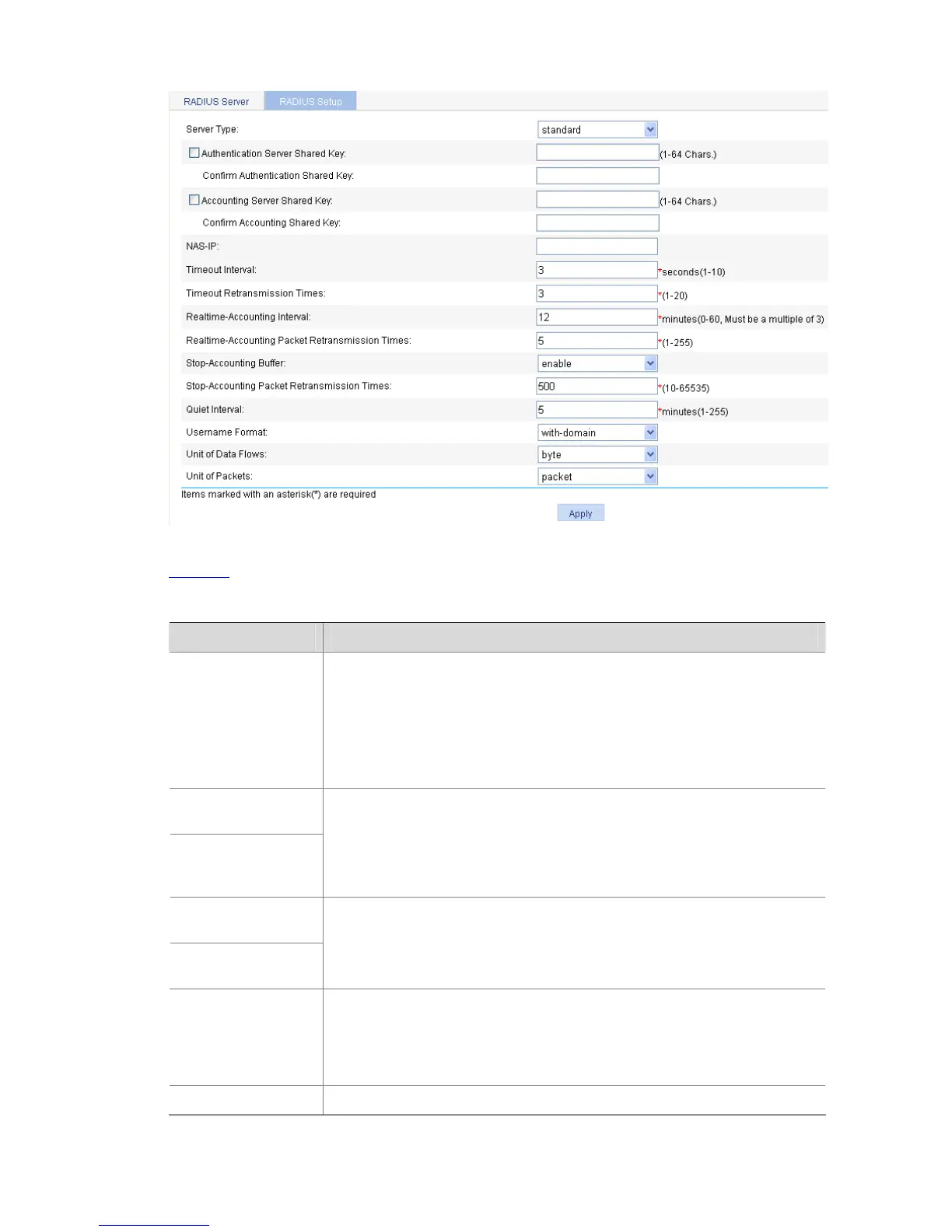 RADIUS Server RADIUS Setup

Server Type: standard

Authentication Server Shared Key: (1-64 Chars.)

Confirm Authentication Shared Key:

Accounting Server Shared Key: (1-64 Chars.)

Confirm Accounting Shared Key:

NAS-IP:

Timeout Interval: 3 *seconds(1-10)

Timeout Retransmission Times: 3 *(1-20)

Realtime-Accounting Interval: 12 *minutes(0-60, Must be a multiple of 3)

Realtime-Accounting Packet Retransmission Times: 5 *(1-255)

Stop-Accounting Buffer: enable

Stop-Accounting Packet Retransmission Times: 500 *(10-65535)

Quiet Interval: 5 *minutes(1-255)

Username Format: with-domain

Unit of Data Flows: byte

Unit of Packets: packet

Items marked with an asterisk(*) are required

Apply